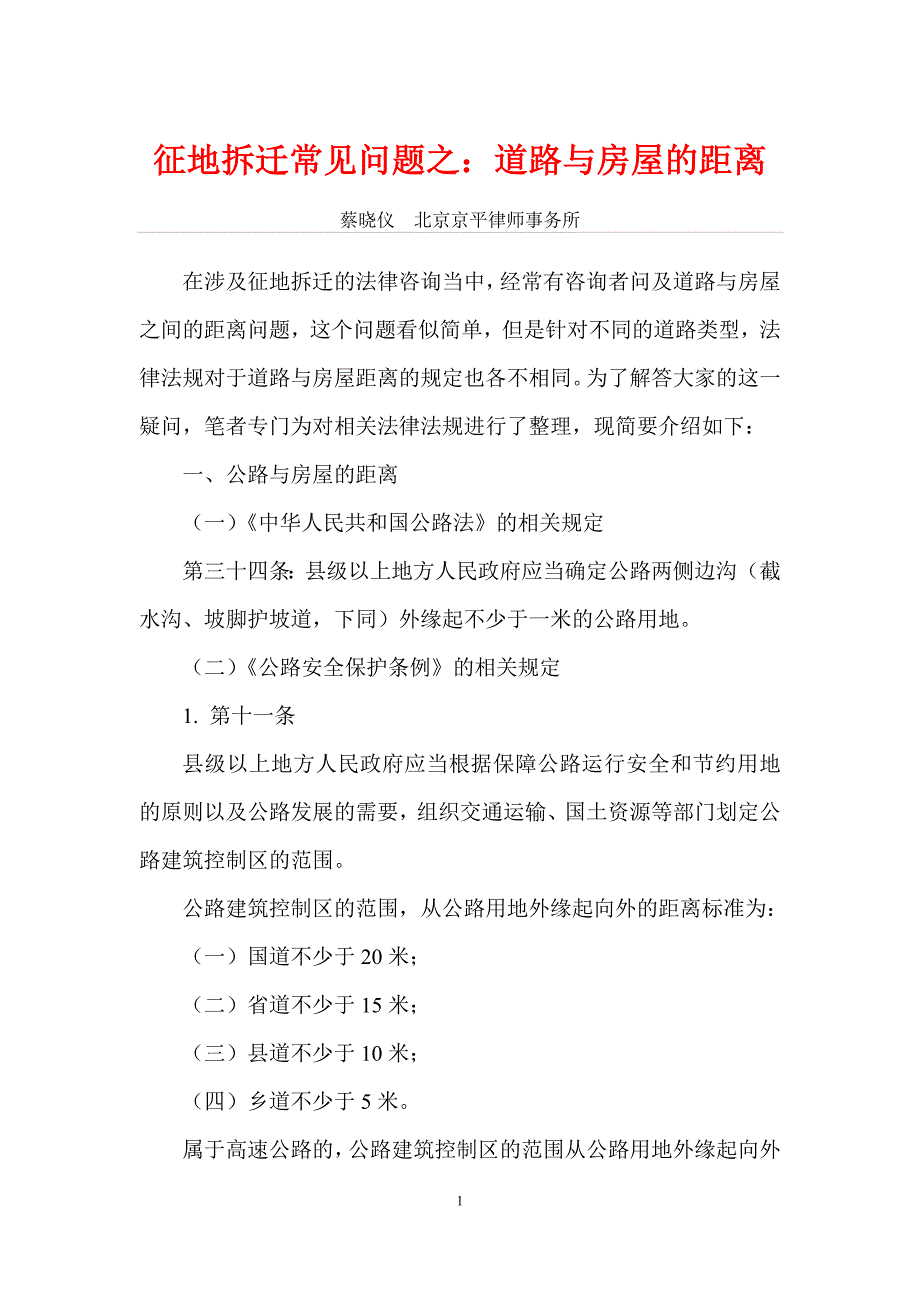 征地拆迁常见问题之：道路与房屋的距离

蔡晓仪　北京京平律师事务所

在涉及征地拆迁的法律咨询当中，经常有咨询者问及道路与房屋之间的距离问题，这个问题看似简单，但是针对不同的道路类型，法律法规对于道路与房屋距离的规定也各不相同。为了解答大家的这一疑问，笔者专门为对相关法律法规进行了整理，现简要介绍如下：

一、公路与房屋的距离

（一）《中华人民共和国公路法》的相关规定

第三十四条：县级以上地方人民政府应当确定公路两侧边沟（截水沟、坡脚护坡道，下同）外缘起不少于一米的公路用地。

（二）《公路安全保护条例》的相关规定

1. 第十一条

县级以上地方人民政府应当根据保障公路运行安全和节约用地的原则以及公路发展的需要，组织交通运输、国土资源等部门划定公路建筑控制区的范围。

公路建筑控制区的范围，从公路用地外缘起向外的距离标准为：

（一）国道不少于 20 米；

（二）省道不少于 15 米；

（三）县道不少于 10 米；

（四）乡道不少于 5 米。

属于高速公路的，公路建筑控制区的范围从公路用地外缘起向外

1